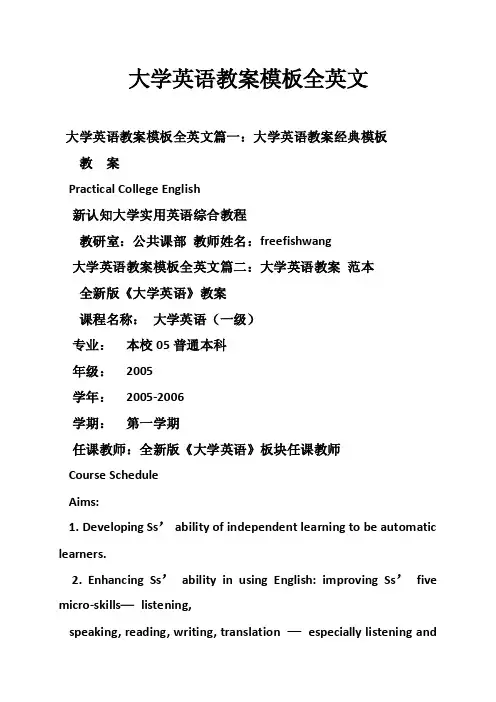 大学英语教案模板全英文

大学英语教案模板全英文篇一：大学英语教案经典模板

教 案

Practical College English

新认知大学实用英语综合教程

教研室：公共课部 教师姓名：freefishwang

大学英语教案模板全英文篇二：大学英语教案 范本

全新版《大学英语》教案

课程名称： 大学英语（一级）

专业： 本校 05 普通本科

年级： 2005

学年： 2005-2006

学期： 第一学期

任课教师：全新版《大学英语》板块任课教师

Course Schedule

Aims:

1. Developing Ss’ ability of independent learning to be automatic learners.

2. Enhancing Ss’ ability in using English: improving Ss’ five micro-skills— listening,

speaking, reading, writing, translation — especially listening and